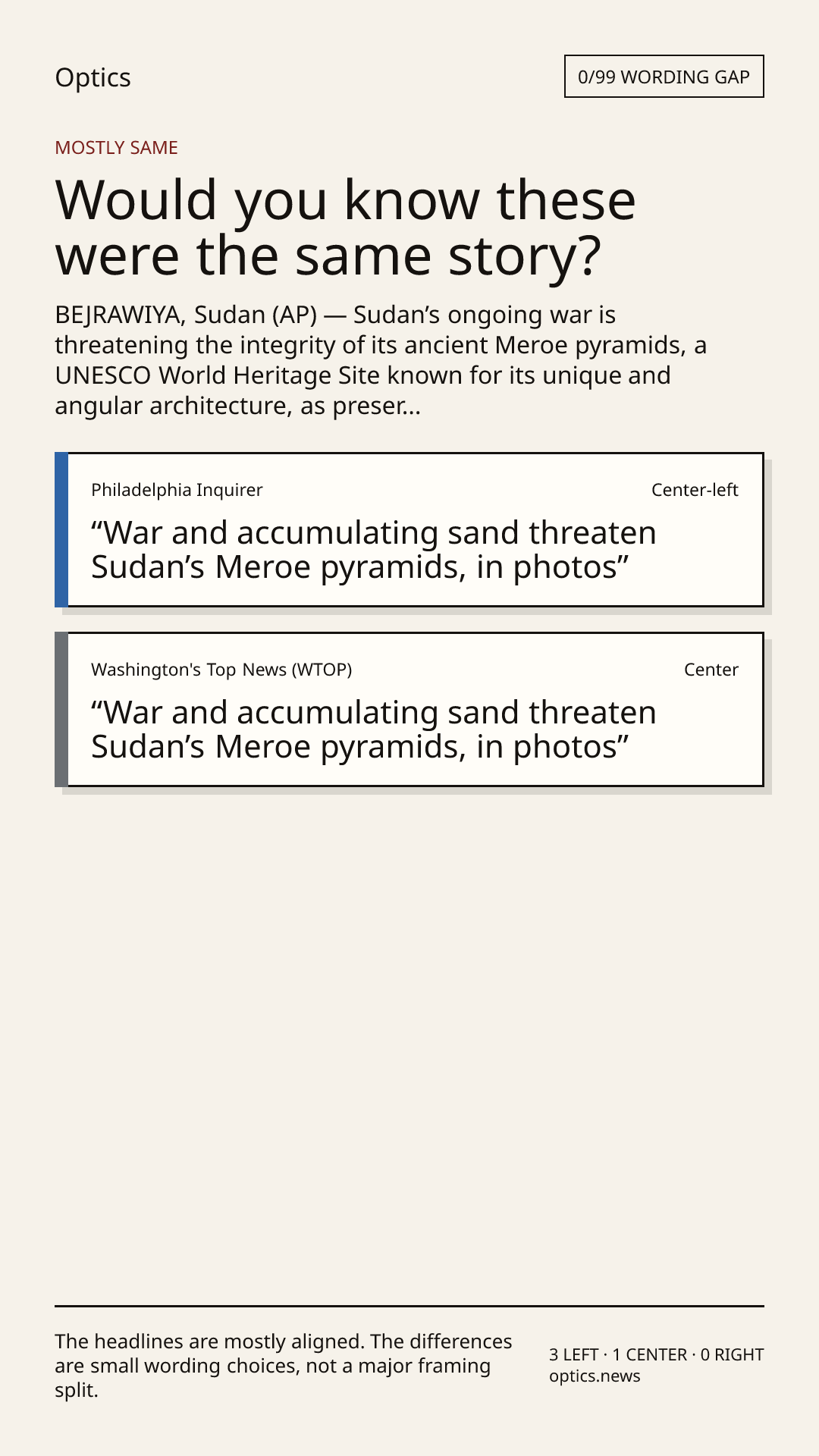 Optics

0/99 WORDING GAP

MOSTLY SAME

Would you know these were the same story?

BEJRAWIYA, Sudan (AP) — Sudan’s ongoing war is threatening the integrity of its ancient Meroe pyramids, a UNESCO World Heritage Site known for its unique and angular architecture, as preser...

Philadelphia Inquirer

Center-left

“War and accumulating sand threaten Sudan’s Meroe pyramids, in photos”

Washington's Top News (WTOP)

Center

“War and accumulating sand threaten Sudan’s Meroe pyramids, in photos”

The headlines are mostly aligned. The differences are small wording choices, not a major framing split.

3 LEFT · 1 CENTER · 0 RIGHT
optics.news